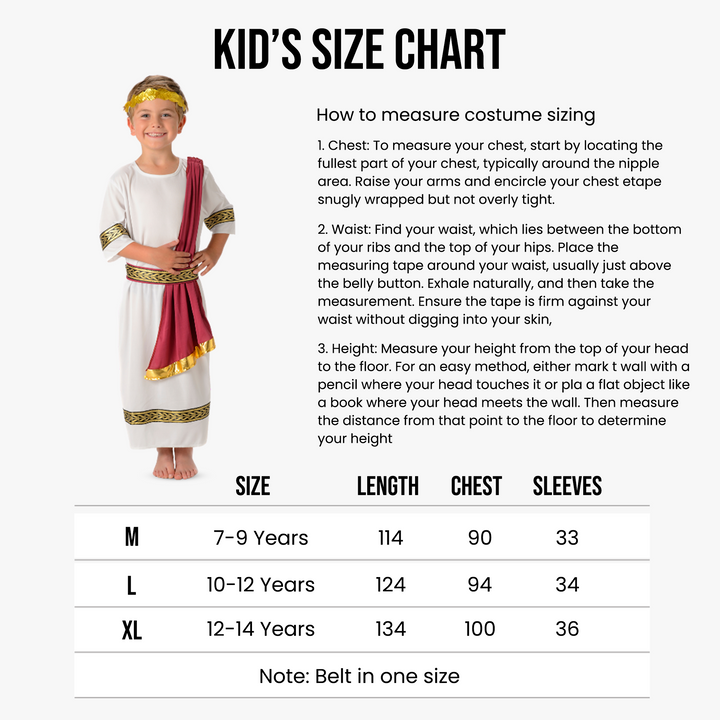 KID'S SIZE CHART

How to measure costume sizing

1. Chest: To measure your chest, start by locating the fullest part of your chest, typically around the nipple area. Raise your arms and encircle your chest etape snugly wrapped but not overly tight.

2. Waist: Find your waist, which lies between the bottom of your ribs and the top of your hips. Place the measuring tape around your waist, usually just above the belly button. Exhale naturally, and then take the measurement. Ensure the tape is firm against your waist without digging into your skin,

3. Height: Measure your height from the top of your head to the floor. For an easy method, either mark t wall with a pencil where your head touches it or pla a flat object like a book where your head meets the wall. Then measure the distance from that point to the floor to determine your height

| | SIZE | LENGTH | CHEST | SLEEVES |
|---|---|---|---|---|
| M | 7-9 Years | 114 | 90 | 33 |
| L | 10-12 Years | 124 | 94 | 34 |
| XL | 12-14 Years | 134 | 100 | 36 |

Note: Belt in one size